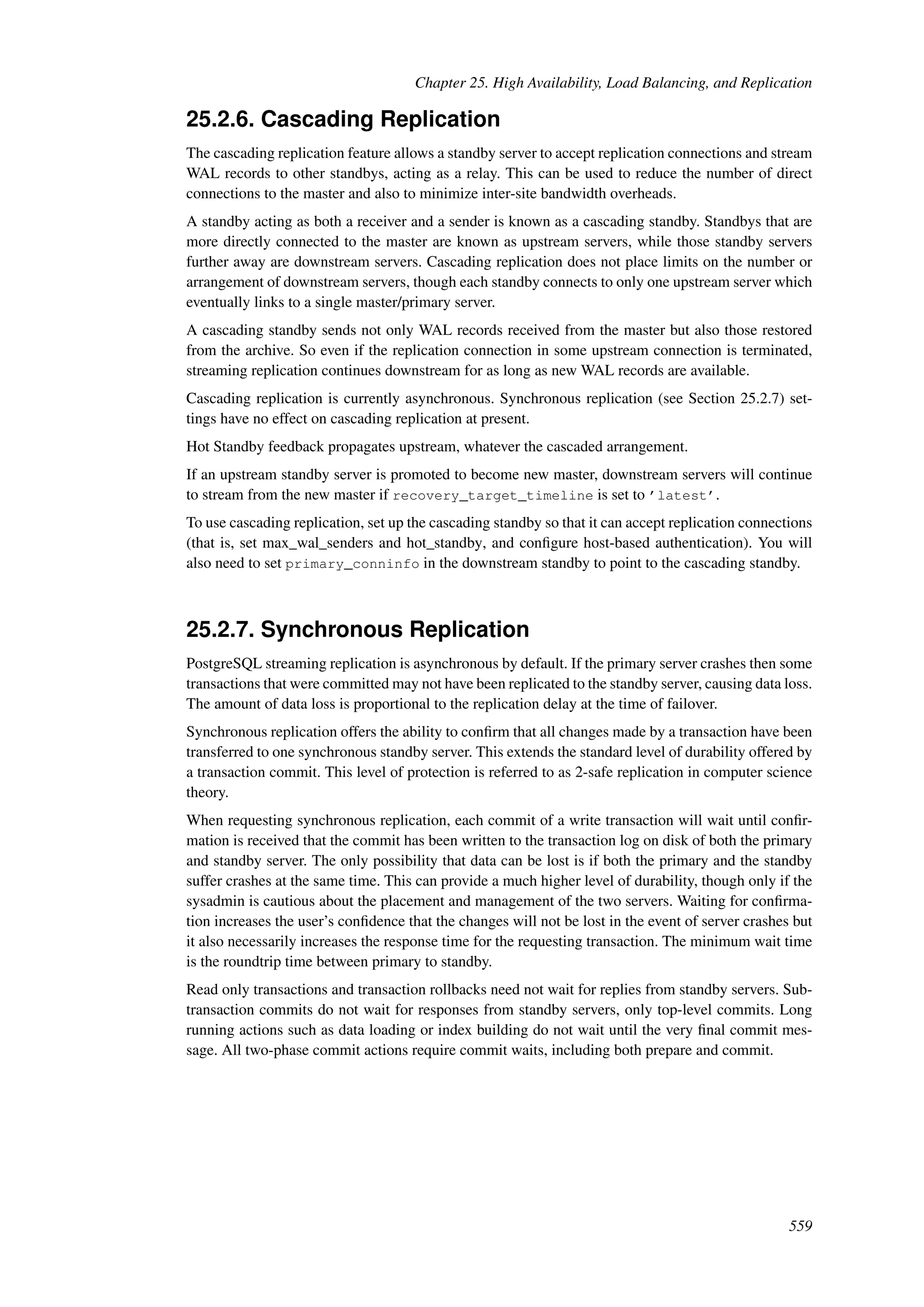 Chapter 25. High Availability, Load Balancing, and Replication

25.2.6. Cascading Replication

The cascading replication feature allows a standby server to accept replication connections and stream WAL records to other standbys, acting as a relay. This can be used to reduce the number of direct connections to the master and also to minimize inter-site bandwidth overheads.

A standby acting as both a receiver and a sender is known as a cascading standby. Standbys that are more directly connected to the master are known as upstream servers, while those standby servers further away are downstream servers. Cascading replication does not place limits on the number or arrangement of downstream servers, though each standby connects to only one upstream server which eventually links to a single master/primary server.

A cascading standby sends not only WAL records received from the master but also those restored from the archive. So even if the replication connection in some upstream connection is terminated, streaming replication continues downstream for as long as new WAL records are available.

Cascading replication is currently asynchronous. Synchronous replication (see Section 25.2.7) settings have no effect on cascading replication at present.

Hot Standby feedback propagates upstream, whatever the cascaded arrangement.

If an upstream standby server is promoted to become new master, downstream servers will continue to stream from the new master if recovery_target_timeline is set to 'latest'.

To use cascading replication, set up the cascading standby so that it can accept replication connections (that is, set max_wal_senders and hot_standby, and configure host-based authentication). You will also need to set primary_conninfo in the downstream standby to point to the cascading standby.

25.2.7. Synchronous Replication

PostgreSQL streaming replication is asynchronous by default. If the primary server crashes then some transactions that were committed may not have been replicated to the standby server, causing data loss. The amount of data loss is proportional to the replication delay at the time of failover.

Synchronous replication offers the ability to confirm that all changes made by a transaction have been transferred to one synchronous standby server. This extends the standard level of durability offered by a transaction commit. This level of protection is referred to as 2-safe replication in computer science theory.

When requesting synchronous replication, each commit of a write transaction will wait until confirmation is received that the commit has been written to the transaction log on disk of both the primary and standby server. The only possibility that data can be lost is if both the primary and the standby suffer crashes at the same time. This can provide a much higher level of durability, though only if the sysadmin is cautious about the placement and management of the two servers. Waiting for confirmation increases the user's confidence that the changes will not be lost in the event of server crashes but it also necessarily increases the response time for the requesting transaction. The minimum wait time is the roundtrip time between primary to standby.

Read only transactions and transaction rollbacks need not wait for replies from standby servers. Subtransaction commits do not wait for responses from standby servers, only top-level commits. Long running actions such as data loading or index building do not wait until the very final commit message. All two-phase commit actions require commit waits, including both prepare and commit.

559